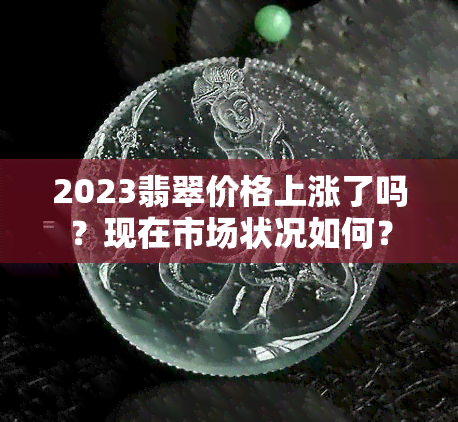 2023翡翠价格上涨了吗？现在市场状况如何？